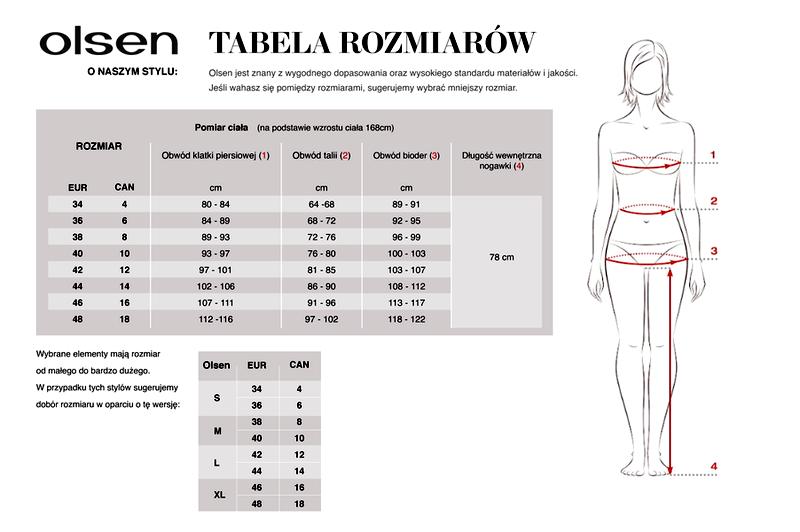 olsen

TABELA ROZMIARÓW

O NASZYM STYLU:

Olsen jest znany z wygodnego dopasowania oraz wysokiego standardu materiałów i jakości. Jeśli wahasz się pomiędzy rozmiarami, sugerujemy wybrać mniejszy rozmiar.

Pomiar ciała (na podstawie wzrostu ciała 168cm)

| ROZMIAR EUR | ROZMIAR CAN | Obwód klatki piersiowej (1) cm | Obwód talii (2) cm | Obwód bioder (3) cm | Długość wewnętrzna nogawki (4) |
|---|---|---|---|---|---|
| 34 | 4 | 80 - 84 | 64 -68 | 89 - 91 | 78 cm |
| 36 | 6 | 84 - 89 | 68 - 72 | 92 - 95 | |
| 38 | 8 | 89 - 93 | 72 - 76 | 96 - 99 | |
| 40 | 10 | 93 - 97 | 76 - 80 | 100 - 103 | |
| 42 | 12 | 97 - 101 | 81 - 85 | 103 - 107 | |
| 44 | 14 | 102 - 106 | 86 - 90 | 108 - 112 | |
| 46 | 16 | 107 - 111 | 91 - 96 | 113 - 117 | |
| 48 | 18 | 112 -116 | 97 - 102 | 118 - 122 | |

Wybrane elementy mają rozmiar od małego do bardzo dużego. W przypadku tych stylów sugerujemy dobór rozmiaru w oparciu o tę wersję:

| Olsen | EUR | CAN |
|---|---|---|
| S | 34 | 4 |
| | 36 | 6 |
| M | 38 | 8 |
| | 40 | 10 |
| L | 42 | 12 |
| | 44 | 14 |
| XL | 46 | 16 |
| | 48 | 18 |

1
2
3
4